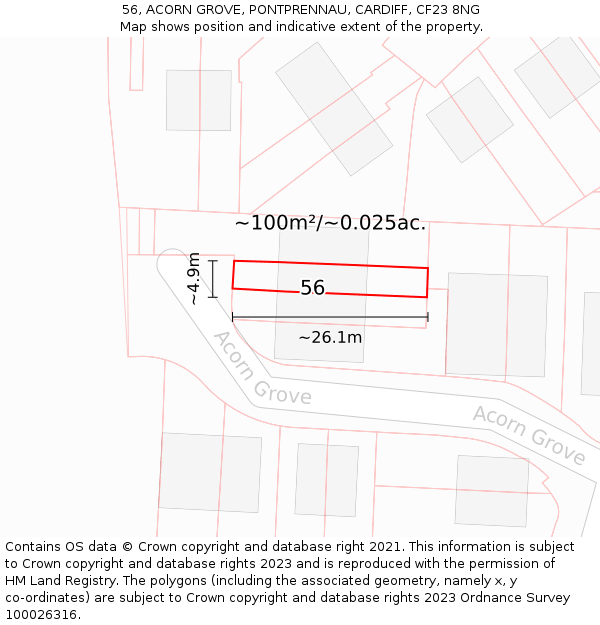 56, ACORN GROVE, PONTPRENNAU, CARDIFF, CF23 8NG
Map shows position and indicative extent of the property.

~100m²/~0.025ac.

~4.9m

56

~26.1m

Acorn Grove

Acorn Grove

Contains OS data © Crown copyright and database right 2021. This information is subject to Crown copyright and database rights 2023 and is reproduced with the permission of HM Land Registry. The polygons (including the associated geometry, namely x, y co-ordinates) are subject to Crown copyright and database rights 2023 Ordnance Survey 100026316.